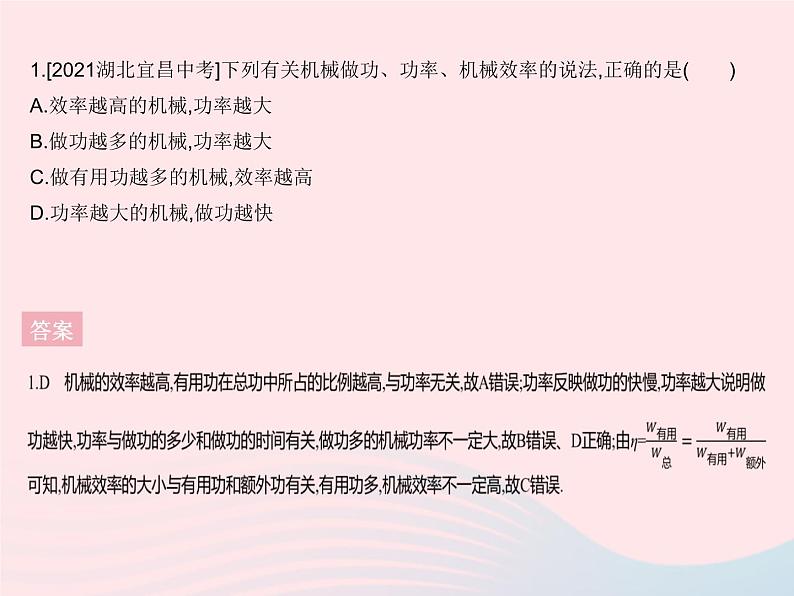 1.[2021湖北宜昌中考]下列有关机械做功、功率、机械效率的说法,正确的是(　　)
A.效率越高的机械,功率越大
B.做功越多的机械,功率越大
C.做有用功越多的机械,效率越高
D.功率越大的机械,做功越快

答案

1.D　机械的效率越高,有用功在总功中所占的比例越高,与功率无关,故A错误;功率反映做功的快慢,功率越大说明做功越快,功率与做功的多少和做功的时间有关,做功多的机械功率不一定大,故B错误、D正确;由$\eta=\frac{W_{有用}}{W_{总}}=\frac{W_{有用}}{W_{有用}+W_{额外}}$可知,机械效率的大小与有用功和额外功有关,有用功多,机械效率不一定高,故C错误.